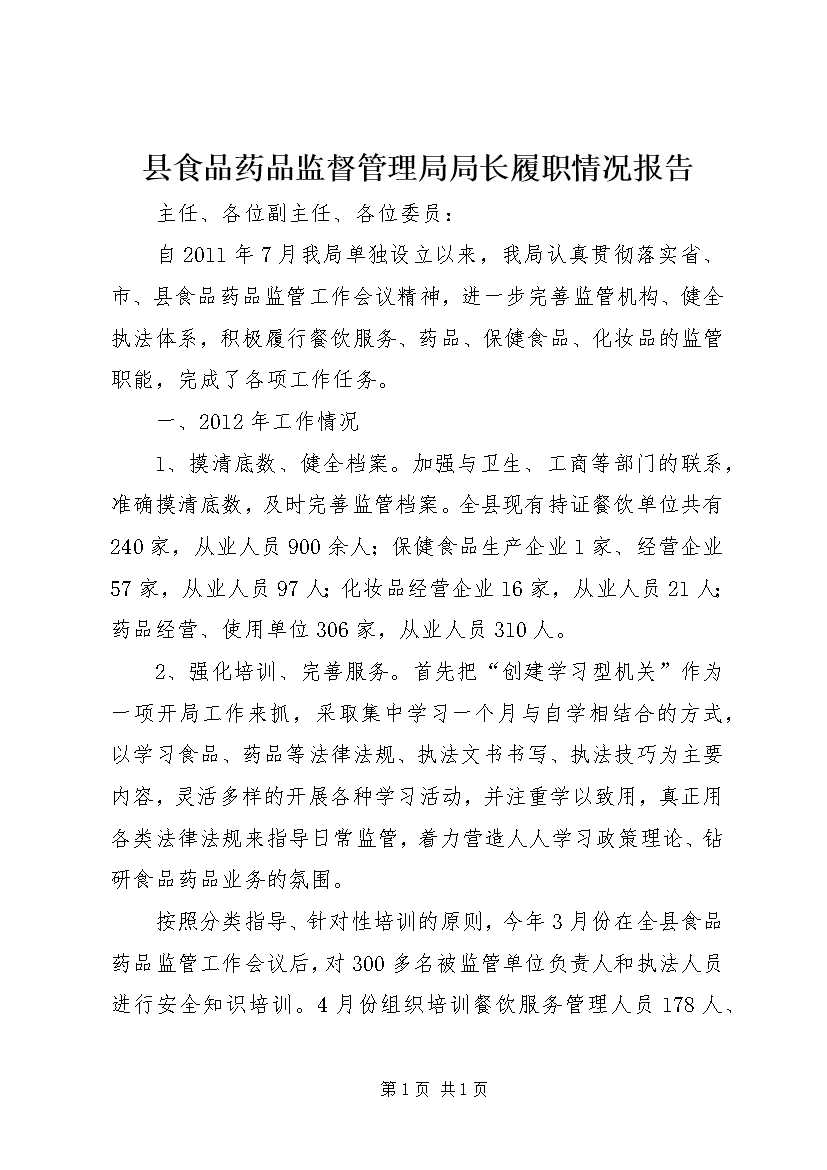 县食品药品监督管理局局长履职情况报告

主任、各位副主任、各位委员：

自2011年7月我局单独设立以来，我局认真贯彻落实省、市、县食品药品监管工作会议精神，进一步完善监管机构、健全执法体系，积极履行餐饮服务、药品、保健食品、化妆品的监管职能，完成了各项工作任务。

一、2012年工作情况

1、摸清底数、健全档案。加强与卫生、工商等部门的联系，准确摸清底数，及时完善监管档案。全县现有持证餐饮单位共有240家，从业人员900余人；保健食品生产企业1家、经营企业57家，从业人员97人；化妆品经营企业16家，从业人员21人；药品经营、使用单位306家，从业人员310人。

2、强化培训、完善服务。首先把“创建学习型机关”作为一项开局工作来抓，采取集中学习一个月与自学相结合的方式，以学习食品、药品等法律法规、执法文书书写、执法技巧为主要内容，灵活多样的开展各种学习活动，并注重学以致用，真正用各类法律法规来指导日常监管，着力营造人人学习政策理论、钻研食品药品业务的氛围。

按照分类指导、针对性培训的原则，今年3月份在全县食品药品监管工作会议后，对300多名被监管单位负责人和执法人员进行安全知识培训。4月份组织培训餐饮服务管理人员178人、

第1页 共1页